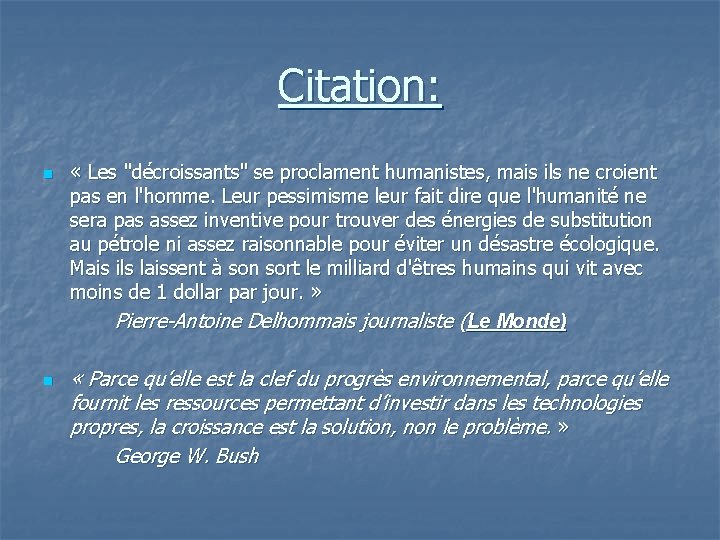 Citation:

« Les "décroissants" se proclament humanistes, mais ils ne croient pas en l'homme. Leur pessimisme leur fait dire que l'humanité ne sera pas assez inventive pour trouver des énergies de substitution au pétrole ni assez raisonnable pour éviter un désastre écologique. Mais ils laissent à son sort le milliard d'êtres humains qui vit avec moins de 1 dollar par jour. »

Pierre-Antoine Delhommais journaliste (Le Monde)

« Parce qu'elle est la clef du progrès environnemental, parce qu'elle fournit les ressources permettant d'investir dans les technologies propres, la croissance est la solution, non le problème. »

George W. Bush